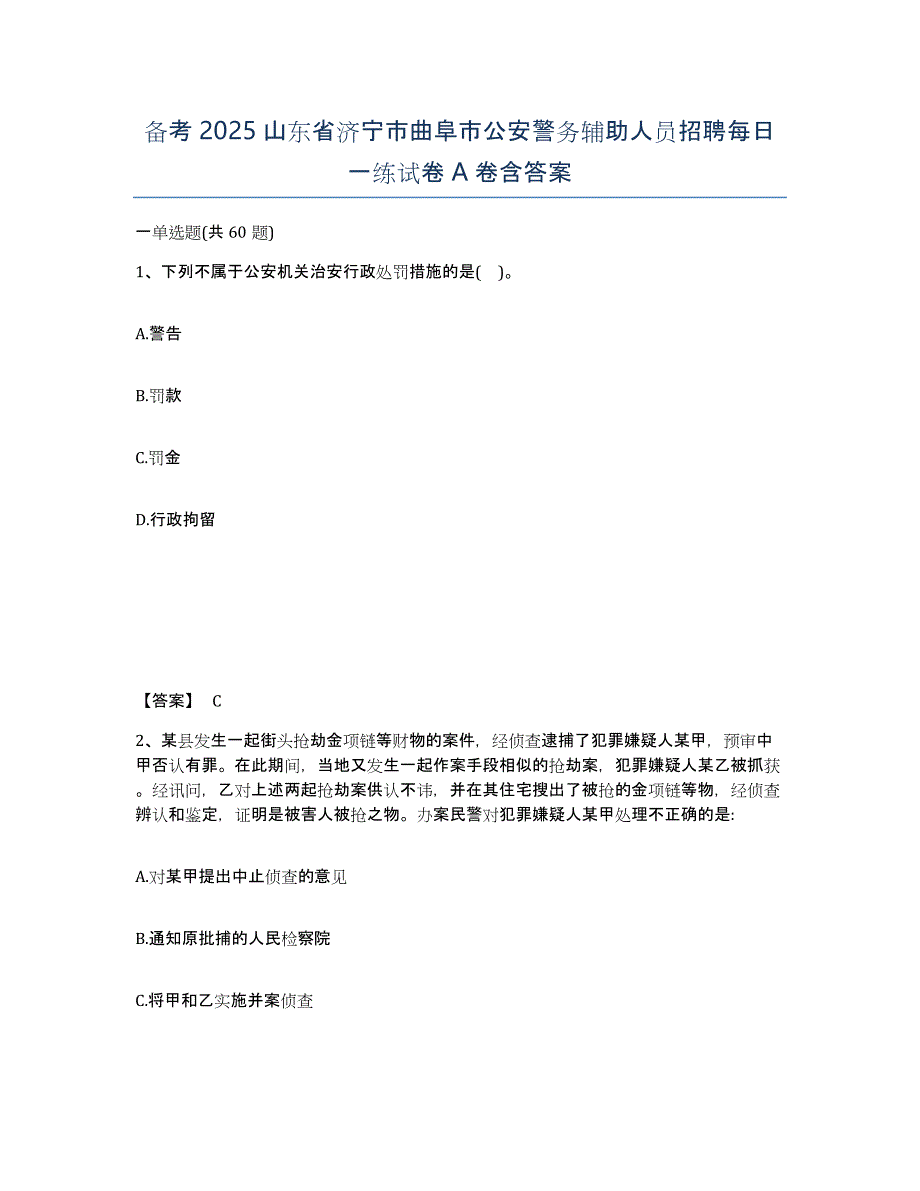 备考 2025 山东省济宁市曲阜市公安警务辅助人员招聘每日一练试卷 A 卷含答案

一单选题(共 60 题)

1、下列不属于公安机关治安行政处罚措施的是( )。

A.警告

B.罚款

C.罚金

D.行政拘留

【答案】 C

2、某县发生一起街头抢劫金项链等财物的案件，经侦查逮捕了犯罪嫌疑人某甲，预审中甲否认有罪。在此期间，当地又发生一起作案手段相似的抢劫案，犯罪嫌疑人某乙被抓获。经讯问，乙对上述两起抢劫案供认不讳，并在其住宅搜出了被抢的金项链等物，经侦查辨认和鉴定，证明是被害人被抢之物。办案民警对犯罪嫌疑人某甲处理不正确的是:

A.对某甲提出中止侦查的意见

B.通知原批捕的人民检察院

C.将甲和乙实施并案侦查